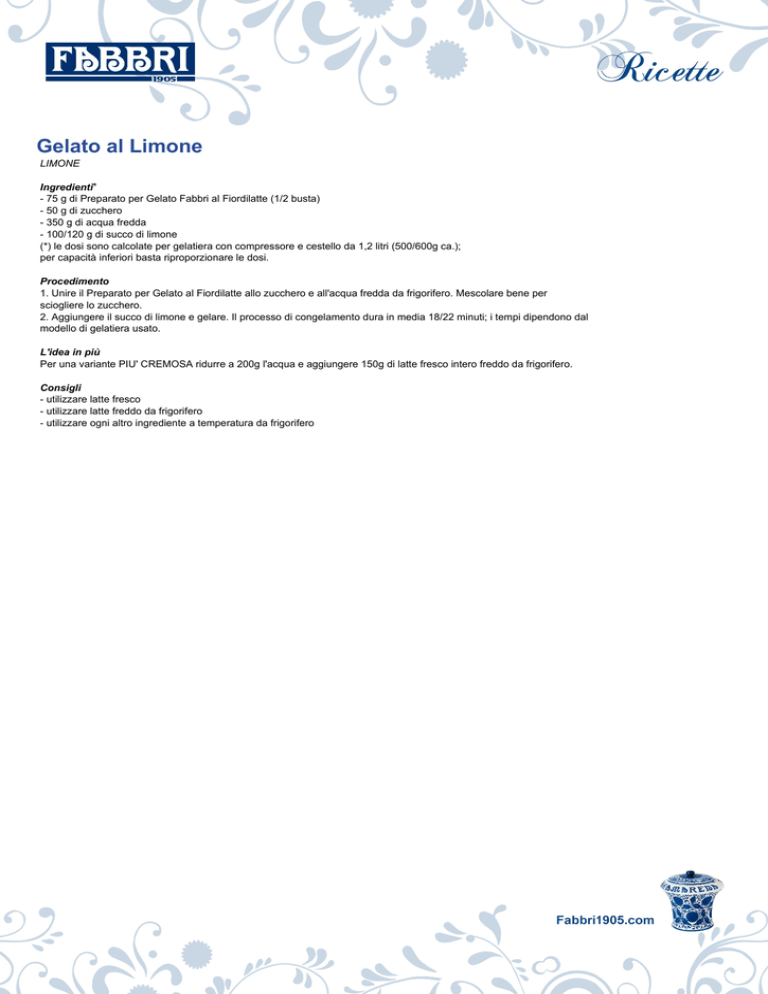 FABBRI
1905

Ricette

Gelato al Limone
LIMONE

Ingredienti*
- 75 g di Preparato per Gelato Fabbri al Fiordilatte (1/2 busta)
- 50 g di zucchero
- 350 g di acqua fredda
- 100/120 g di succo di limone
(*) le dosi sono calcolate per gelatiera con compressore e cestello da 1,2 litri (500/600g ca.); per capacità inferiori basta riproporzionare le dosi.

Procedimento
1. Unire il Preparato per Gelato al Fiordilatte allo zucchero e all'acqua fredda da frigorifero. Mescolare bene per sciogliere lo zucchero.
2. Aggiungere il succo di limone e gelare. Il processo di congelamento dura in media 18/22 minuti; i tempi dipendono dal modello di gelatiera usato.

L'idea in più
Per una variante PIU' CREMOSA ridurre a 200g l'acqua e aggiungere 150g di latte fresco intero freddo da frigorifero.

Consigli
- utilizzare latte fresco
- utilizzare latte freddo da frigorifero
- utilizzare ogni altro ingrediente a temperatura da frigorifero

Fabbri1905.com

AMARENA